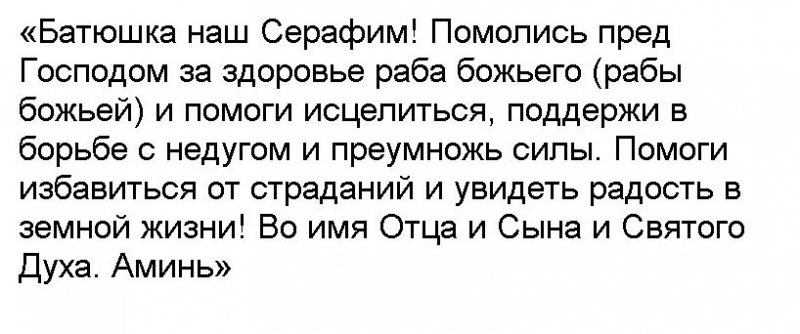 «Батюшка наш Серафим! Помолись пред Господом за здоровье раба божьего (рабы божьей) и помоги исцелиться, поддержи в борьбе с недугом и преумножь силы. Помоги избавиться от страданий и увидеть радость в земной жизни! Во имя Отца и Сына и Святого Духа. Аминь»